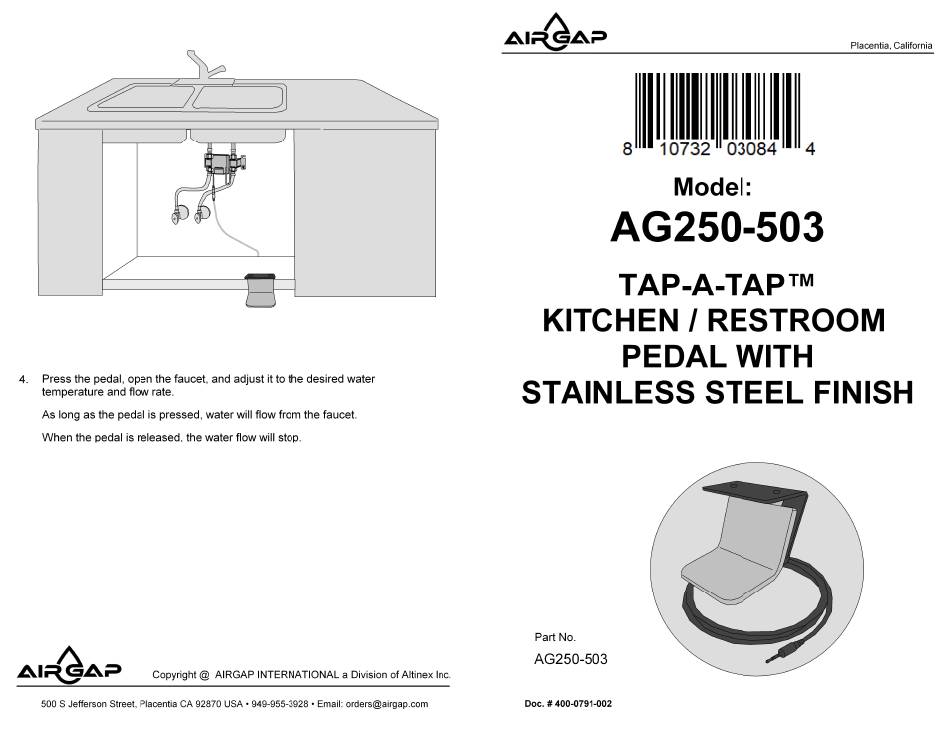 4. Press the pedal, open the faucet, and adjust it to the desired water temperature and flow rate.

As long as the pedal is pressed, water will flow from the faucet.

When the pedal is released, the water flow will stop.

AIRGAP Copyright @ AIRGAP INTERNATIONAL a Division of Altinex Inc.

500 S Jefferson Street, Placentia CA 92870 USA • 949-955-3928 • Email: orders@airgap.com

AIRGAP

Placentia, California

8 10732 03084 4

Model:

AG250-503

TAP-A-TAP™
KITCHEN / RESTROOM
PEDAL WITH
STAINLESS STEEL FINISH

Part No.
AG250-503

Doc. # 400-0791-002